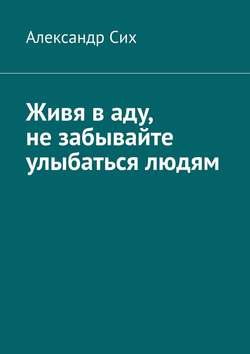 Александр Сих

Живя в аду,
не забывайте
улыбаться людям